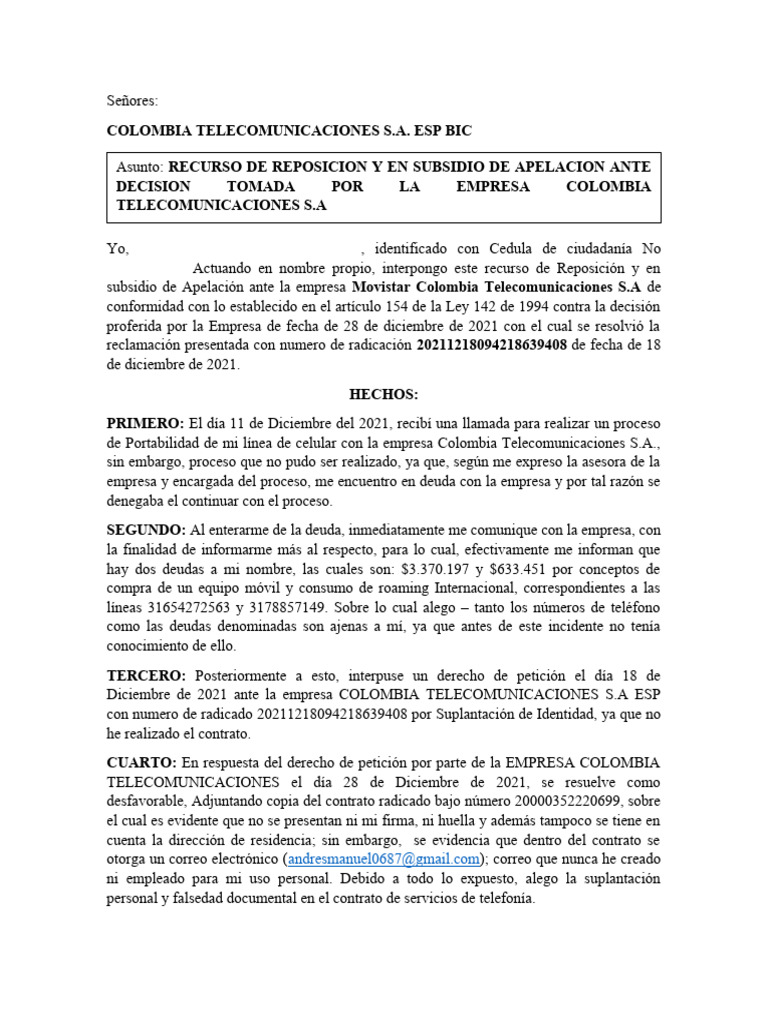 Señores:

COLOMBIA TELECOMUNICACIONES S.A. ESP BIC

Asunto: RECURSO DE REPOSICION Y EN SUBSIDIO DE APELACION ANTE DECISION TOMADA POR LA EMPRESA COLOMBIA TELECOMUNICACIONES S.A

Yo, , identificado con Cedula de ciudadanía No Actuando en nombre propio, interpongo este recurso de Reposición y en subsidio de Apelación ante la empresa Movistar Colombia Telecomunicaciones S.A de conformidad con lo establecido en el artículo 154 de la Ley 142 de 1994 contra la decisión proferida por la Empresa de fecha de 28 de diciembre de 2021 con el cual se resolvió la reclamación presentada con numero de radicación 20211218094218639408 de fecha de 18 de diciembre de 2021.

HECHOS:

PRIMERO: El día 11 de Diciembre del 2021, recibí una llamada para realizar un proceso de Portabilidad de mi línea de celular con la empresa Colombia Telecomunicaciones S.A., sin embargo, proceso que no pudo ser realizado, ya que, según me expreso la asesora de la empresa y encargada del proceso, me encuentro en deuda con la empresa y por tal razón se denegaba el continuar con el proceso.

SEGUNDO: Al enterarme de la deuda, inmediatamente me comunique con la empresa, con la finalidad de informarme más al respecto, para lo cual, efectivamente me informan que hay dos deudas a mi nombre, las cuales son: $3.370.197 y $633.451 por conceptos de compra de un equipo móvil y consumo de roaming Internacional, correspondientes a las líneas 31654272563 y 3178857149. Sobre lo cual alego – tanto los números de teléfono como las deudas denominadas son ajenas a mí, ya que antes de este incidente no tenía conocimiento de ello.

TERCERO: Posteriormente a esto, interpuse un derecho de petición el día 18 de Diciembre de 2021 ante la empresa COLOMBIA TELECOMUNICACIONES S.A ESP con numero de radicado 20211218094218639408 por Suplantación de Identidad, ya que no he realizado el contrato.

CUARTO: En respuesta del derecho de petición por parte de la EMPRESA COLOMBIA TELECOMUNICACIONES el día 28 de Diciembre de 2021, se resuelve como desfavorable, Adjuntando copia del contrato radicado bajo número 20000352220699, sobre el cual es evidente que no se presentan ni mi firma, ni huella y además tampoco se tiene en cuenta la dirección de residencia; sin embargo, se evidencia que dentro del contrato se otorga un correo electrónico (andresmanuel0687@gmail.com); correo que nunca he creado ni empleado para mi uso personal. Debido a todo lo expuesto, alego la suplantación personal y falsedad documental en el contrato de servicios de telefonía.